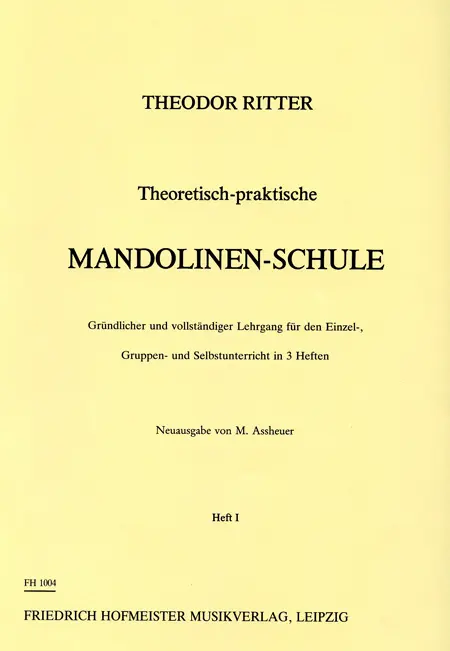 THEODOR RITTER

Theoretisch-praktische

MANDOLINEN-SCHULE

Gründlicher und vollständiger Lehrgang für den Einzel-, Gruppen- und Selbstunterricht in 3 Heften

Neuausgabe von M. Assheuer

Heft I

FH 1004

FRIEDRICH HOFMEISTER MUSIKVERLAG, LEIPZIG